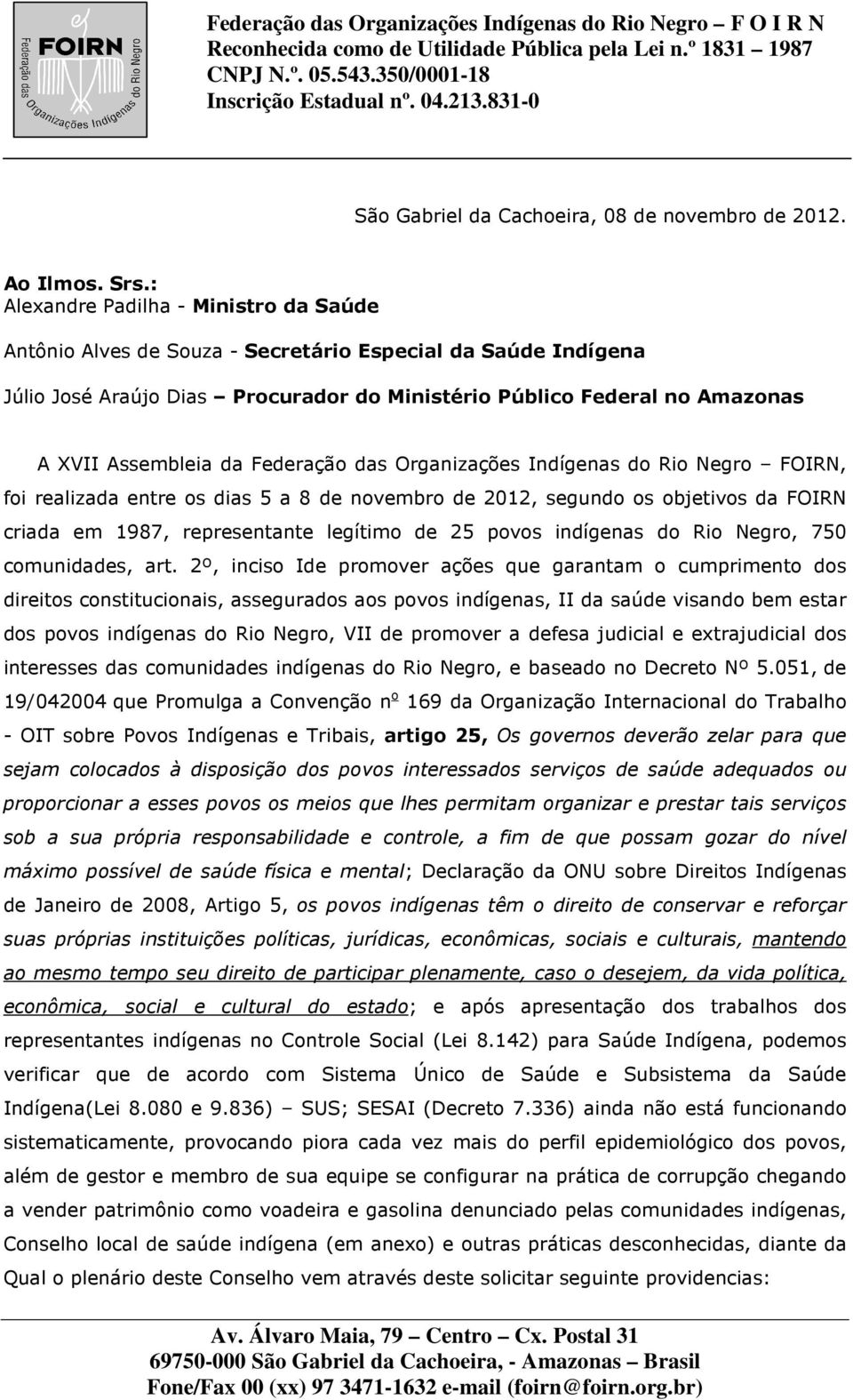 FOIRN
Federação das Organizações Indígenas do Rio Negro

Federação das Organizações Indígenas do Rio Negro – F O I R N
Reconhecida como de Utilidade Pública pela Lei n.º 1831 – 1987
CNPJ N.º. 05.543.350/0001-18
Inscrição Estadual nº. 04.213.831-0

São Gabriel da Cachoeira, 08 de novembro de 2012.

Ao Ilmos. Srs.:
Alexandre Padilha - Ministro da Saúde

Antônio Alves de Souza - Secretário Especial da Saúde Indígena

Júlio José Araújo Dias – Procurador do Ministério Público Federal no Amazonas

A XVII Assembleia da Federação das Organizações Indígenas do Rio Negro – FOIRN, foi realizada entre os dias 5 a 8 de novembro de 2012, segundo os objetivos da FOIRN criada em 1987, representante legítimo de 25 povos indígenas do Rio Negro, 750 comunidades, art. 2º, inciso Ide promover ações que garantam o cumprimento dos direitos constitucionais, assegurados aos povos indígenas, II da saúde visando bem estar dos povos indígenas do Rio Negro, VII de promover a defesa judicial e extrajudicial dos interesses das comunidades indígenas do Rio Negro, e baseado no Decreto Nº 5.051, de 19/042004 que Promulga a Convenção nº 169 da Organização Internacional do Trabalho - OIT sobre Povos Indígenas e Tribais, artigo 25, Os governos deverão zelar para que sejam colocados à disposição dos povos interessados serviços de saúde adequados ou proporcionar a esses povos os meios que lhes permitam organizar e prestar tais serviços sob a sua própria responsabilidade e controle, a fim de que possam gozar do nível máximo possível de saúde física e mental; Declaração da ONU sobre Direitos Indígenas de Janeiro de 2008, Artigo 5, os povos indígenas têm o direito de conservar e reforçar suas próprias instituições políticas, jurídicas, econômicas, sociais e culturais, mantendo ao mesmo tempo seu direito de participar plenamente, caso o desejem, da vida política, econômica, social e cultural do estado; e após apresentação dos trabalhos dos representantes indígenas no Controle Social (Lei 8.142) para Saúde Indígena, podemos verificar que de acordo com Sistema Único de Saúde e Subsistema da Saúde Indígena(Lei 8.080 e 9.836) – SUS; SESAI (Decreto 7.336) ainda não está funcionando sistematicamente, provocando piora cada vez mais do perfil epidemiológico dos povos, além de gestor e membro de sua equipe se configurar na prática de corrupção chegando a vender patrimônio como voadeira e gasolina denunciado pelas comunidades indígenas, Conselho local de saúde indígena (em anexo) e outras práticas desconhecidas, diante da Qual o plenário deste Conselho vem através deste solicitar seguinte providencias:

Av. Álvaro Maia, 79 – Centro – Cx. Postal 31
69750-000 São Gabriel da Cachoeira, - Amazonas – Brasil
Fone/Fax 00 (xx) 97 3471-1632 e-mail (foirn@foirn.org.br)